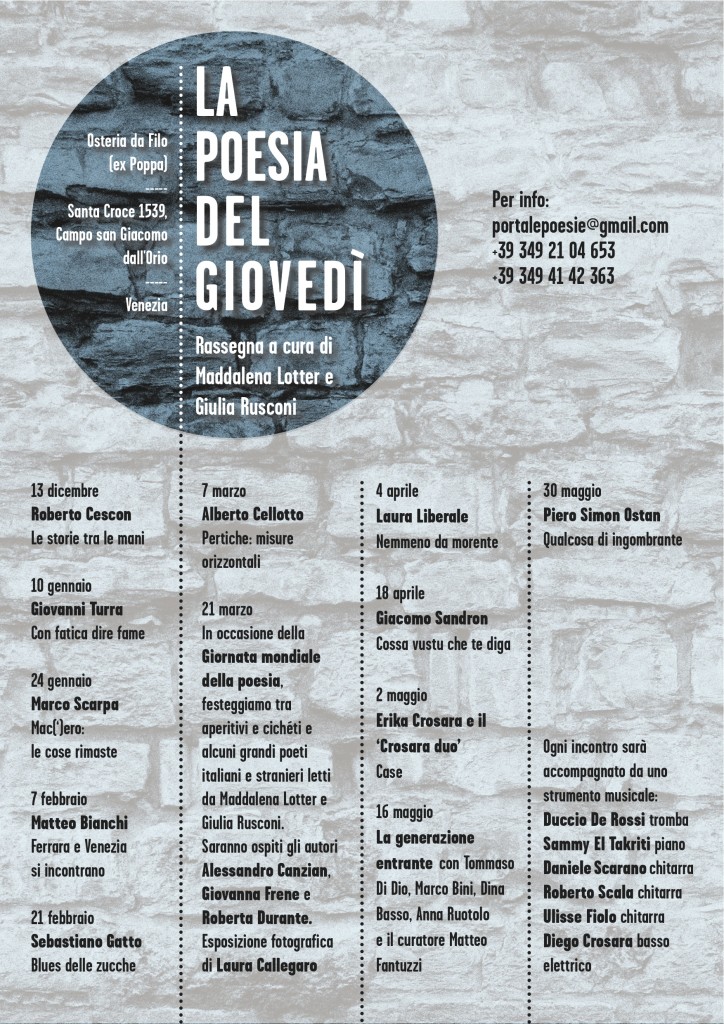 Osteria da Filo (ex Poppa)
-----
Santa Croce 1539, Campo san Giacomo dall'Orio
-----
Venezia

LA POESIA DEL GIOVEDÌ

Rassegna a cura di Maddalena Lotter e Giulia Rusconi

Per info:
portalepoesie@gmail.com
+39 349 21 04 653
+39 349 41 42 363

13 dicembre
Roberto Cescon
Le storie tra le mani

10 gennaio
Giovanni Turra
Con fatica dire fame

24 gennaio
Marco Scarpa
Mac(')ero: le cose rimaste

7 febbraio
Matteo Bianchi
Ferrara e Venezia si incontrano

21 febbraio
Sebastiano Gatto
Blues delle zucche

7 marzo
Alberto Cellotto
Pertiche: misure orizzontali

21 marzo
In occasione della Giornata mondiale della poesia, festeggiamo tra aperitivi e cichéti e alcuni grandi poeti italiani e stranieri letti da Maddalena Lotter e Giulia Rusconi.
Saranno ospiti gli autori Alessandro Canzian, Giovanna Frene e Roberta Durante.
Esposizione fotografica di Laura Callegaro

4 aprile
Laura Liberale
Nemmeno da morente

18 aprile
Giacomo Sandron
Cossa vustu che te diga

2 maggio
Erika Crosara e il 'Crosara duo'
Case

16 maggio
La generazione entrante con Tommaso Di Dio, Marco Bini, Dina Basso, Anna Ruotolo e il curatore Matteo Fantuzzi

30 maggio
Piero Simon Ostan
Qualcosa di ingombrante

Ogni incontro sarà accompagnato da uno strumento musicale:
Duccio De Rossi tromba
Sammy El Takriti piano
Daniele Scarano chitarra
Roberto Scala chitarra
Ulisse Fiolo chitarra
Diego Crosara basso elettrico